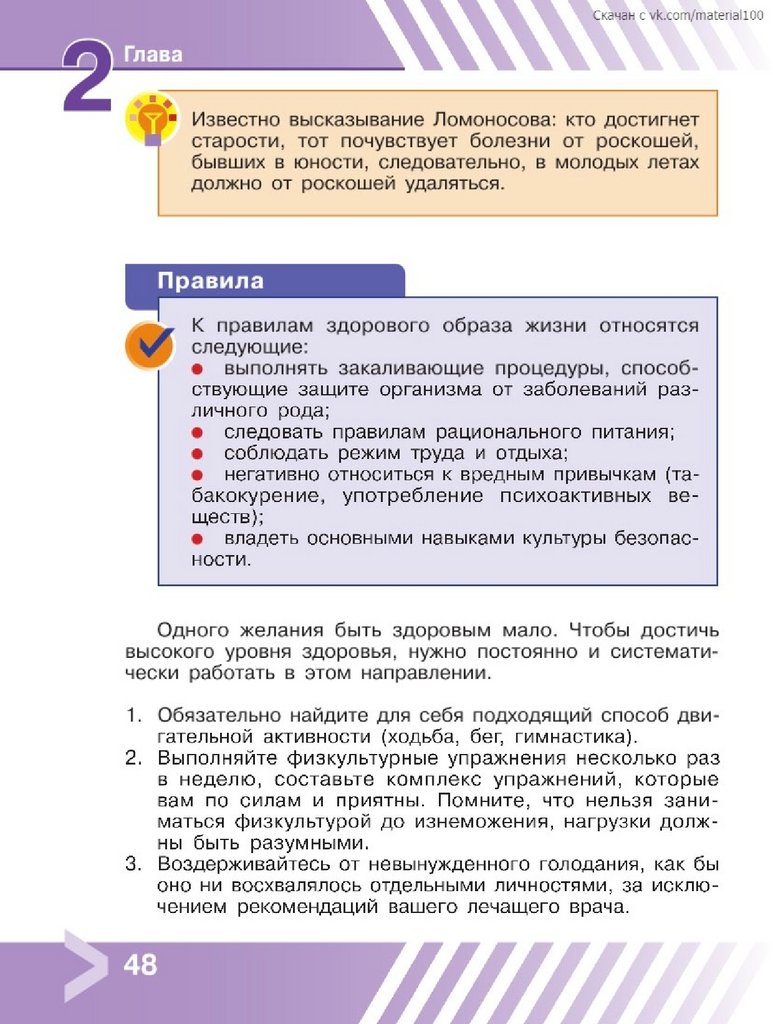 Скачан с vk.com/material100

2 Глава

Известно высказывание Ломоносова: кто достигнет старости, тот почувствует болезни от роскошей, бывших в юности, следовательно, в молодых летах должно от роскошей удаляться.

Правила

К правилам здорового образа жизни относятся следующие:
● выполнять закаливающие процедуры, способствующие защите организма от заболеваний различного рода;
● следовать правилам рационального питания;
● соблюдать режим труда и отдыха;
● негативно относиться к вредным привычкам (табакокурение, употребление психоактивных веществ);
● владеть основными навыками культуры безопасности.

Одного желания быть здоровым мало. Чтобы достичь высокого уровня здоровья, нужно постоянно и систематически работать в этом направлении.

1. Обязательно найдите для себя подходящий способ двигательной активности (ходьба, бег, гимнастика).
2. Выполняйте физкультурные упражнения несколько раз в неделю, составьте комплекс упражнений, которые вам по силам и приятны. Помните, что нельзя заниматься физкультурой до изнеможения, нагрузки должны быть разумными.
3. Воздерживайтесь от невынужденного голодания, как бы оно ни восхвалялось отдельными личностями, за исключением рекомендаций вашего лечащего врача.

48